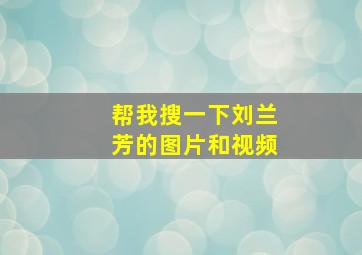 帮我搜一下刘兰芳的图片和视频